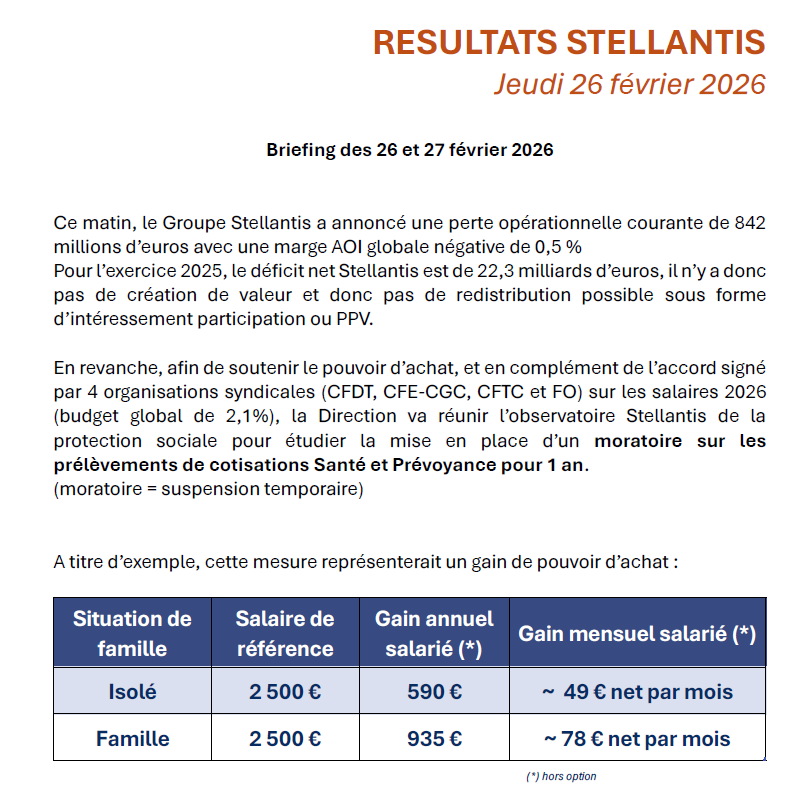 RESULTATS STELLANTIS
Jeudi 26 février 2026

Briefing des 26 et 27 février 2026

Ce matin, le Groupe Stellantis a annoncé une perte opérationnelle courante de 842 millions d'euros avec une marge AOI globale négative de 0,5 %
Pour l'exercice 2025, le déficit net Stellantis est de 22,3 milliards d'euros, il n'y a donc pas de création de valeur et donc pas de redistribution possible sous forme d'intéressement participation ou PPV.

En revanche, afin de soutenir le pouvoir d'achat, et en complément de l'accord signé par 4 organisations syndicales (CFDT, CFE-CGC, CFTC et FO) sur les salaires 2026 (budget global de 2,1%), la Direction va réunir l'observatoire Stellantis de la protection sociale pour étudier la mise en place d'un moratoire sur les prélèvements de cotisations Santé et Prévoyance pour 1 an.
(moratoire = suspension temporaire)

A titre d'exemple, cette mesure représenterait un gain de pouvoir d'achat :

| Situation de famille | Salaire de référence | Gain annuel salarié (*) | Gain mensuel salarié (*) |
|---|---|---|---|
| Isolé | 2 500 € | 590 € | ~ 49 € net par mois |
| Famille | 2 500 € | 935 € | ~ 78 € net par mois |

(*) hors option